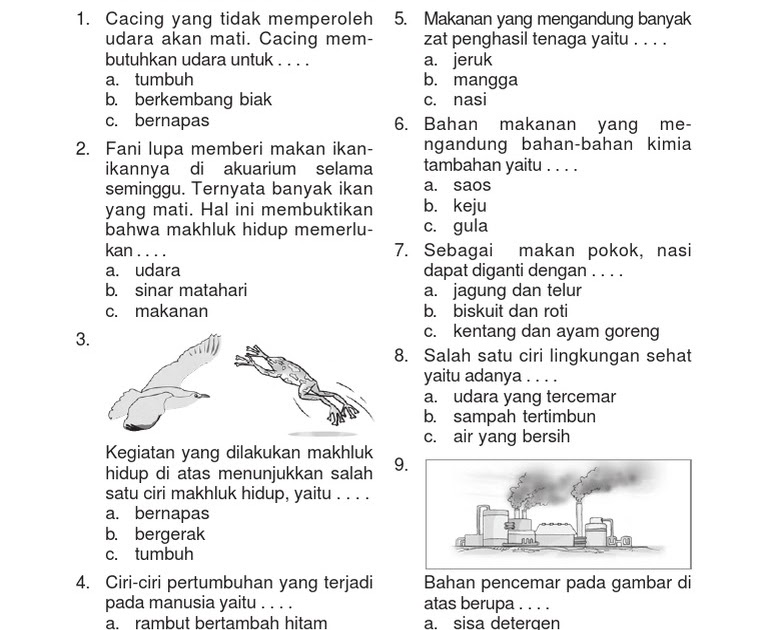 1. Cacing yang tidak memperoleh udara akan mati. Cacing membutuhkan udara untuk . . . .
a. tumbuh
b. berkembang biak
c. bernapas

2. Fani lupa memberi makan ikan-ikannya di akuarium selama seminggu. Ternyata banyak ikan yang mati. Hal ini membuktikan bahwa makhluk hidup memerlukan . . . .
a. udara
b. sinar matahari
c. makanan

3.

Kegiatan yang dilakukan makhluk hidup di atas menunjukkan salah satu ciri makhluk hidup, yaitu . . . .
a. bernapas
b. bergerak
c. tumbuh

4. Ciri-ciri pertumbuhan yang terjadi pada manusia yaitu . . . .
a. rambut bertambah hitam

5. Makanan yang mengandung banyak zat penghasil tenaga yaitu . . . .
a. jeruk
b. mangga
c. nasi

6. Bahan makanan yang mengandung bahan-bahan kimia tambahan yaitu . . . .
a. saos
b. keju
c. gula

7. Sebagai makan pokok, nasi dapat diganti dengan . . . .
a. jagung dan telur
b. biskuit dan roti
c. kentang dan ayam goreng

8. Salah satu ciri lingkungan sehat yaitu adanya . . . .
a. udara yang tercemar
b. sampah tertimbun
c. air yang bersih

9.

Bahan pencemar pada gambar di atas berupa . . . .
a. sisa detergen